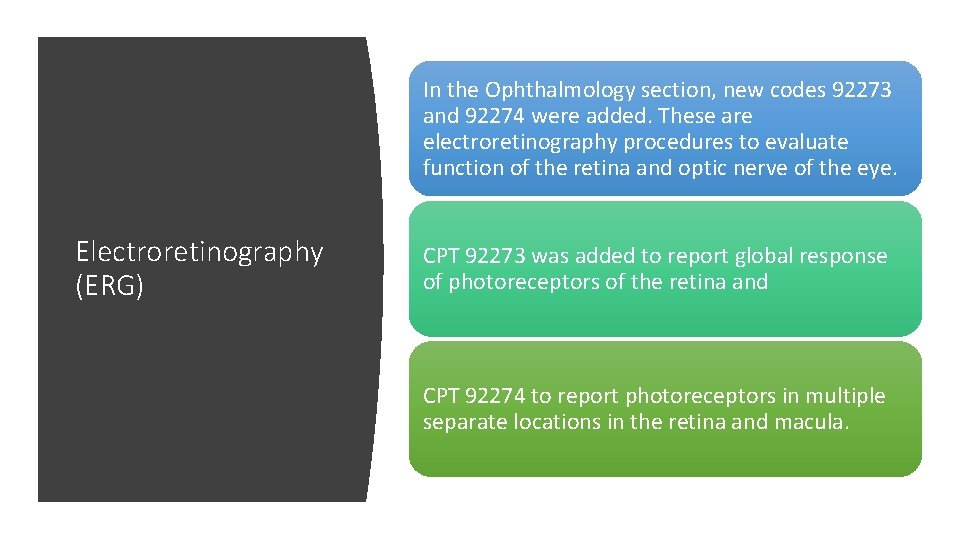 Electroretinography (ERG)

In the Ophthalmology section, new codes 92273 and 92274 were added. These are electroretinography procedures to evaluate function of the retina and optic nerve of the eye.

CPT 92273 was added to report global response of photoreceptors of the retina and

CPT 92274 to report photoreceptors in multiple separate locations in the retina and macula.